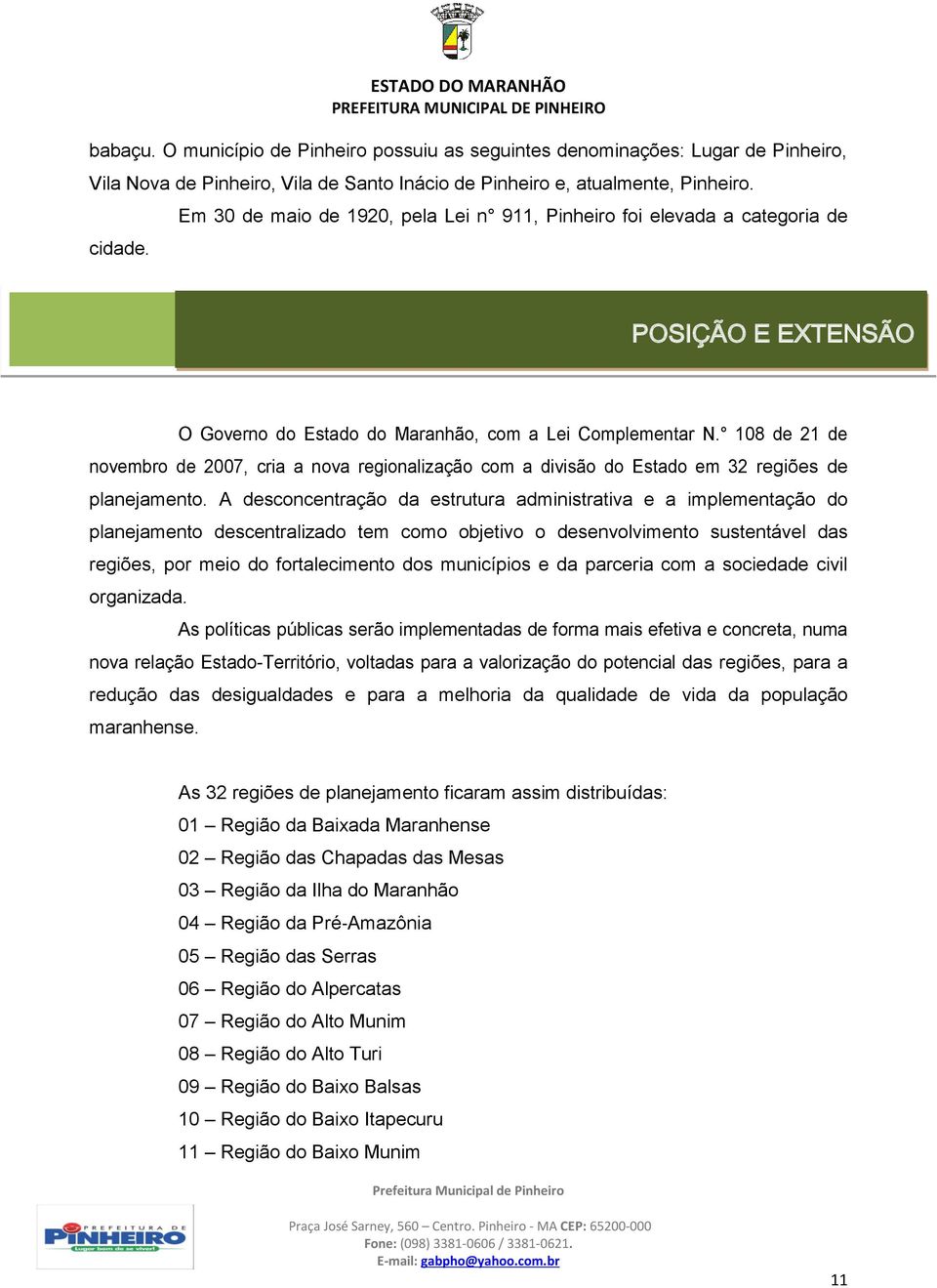 ESTADO DO MARANHÃO
PREFEITURA MUNICIPAL DE PINHEIRO

babaçu. O município de Pinheiro possuiu as seguintes denominações: Lugar de Pinheiro, Vila Nova de Pinheiro, Vila de Santo Inácio de Pinheiro e, atualmente, Pinheiro.

Em 30 de maio de 1920, pela Lei n° 911, Pinheiro foi elevada a categoria de cidade.

POSIÇÃO E EXTENSÃO

O Governo do Estado do Maranhão, com a Lei Complementar N.° 108 de 21 de novembro de 2007, cria a nova regionalização com a divisão do Estado em 32 regiões de planejamento. A desconcentração da estrutura administrativa e a implementação do planejamento descentralizado tem como objetivo o desenvolvimento sustentável das regiões, por meio do fortalecimento dos municípios e da parceria com a sociedade civil organizada.

As políticas públicas serão implementadas de forma mais efetiva e concreta, numa nova relação Estado-Território, voltadas para a valorização do potencial das regiões, para a redução das desigualdades e para a melhoria da qualidade de vida da população maranhense.

As 32 regiões de planejamento ficaram assim distribuídas:
01 – Região da Baixada Maranhense
02 – Região das Chapadas das Mesas
03 – Região da Ilha do Maranhão
04 – Região da Pré-Amazônia
05 – Região das Serras
06 – Região do Alpercatas
07 – Região do Alto Munim
08 – Região do Alto Turi
09 – Região do Baixo Balsas
10 – Região do Baixo Itapecuru
11 – Região do Baixo Munim

PREFEITURA DE PINHEIRO Lugar bom de se viver!

Prefeitura Municipal de Pinheiro
Praça José Sarney, 560 – Centro. Pinheiro - MA CEP: 65200-000
Fone: (098) 3381-0606 / 3381-0621.
E-mail: gabpho@yahoo.com.br

11